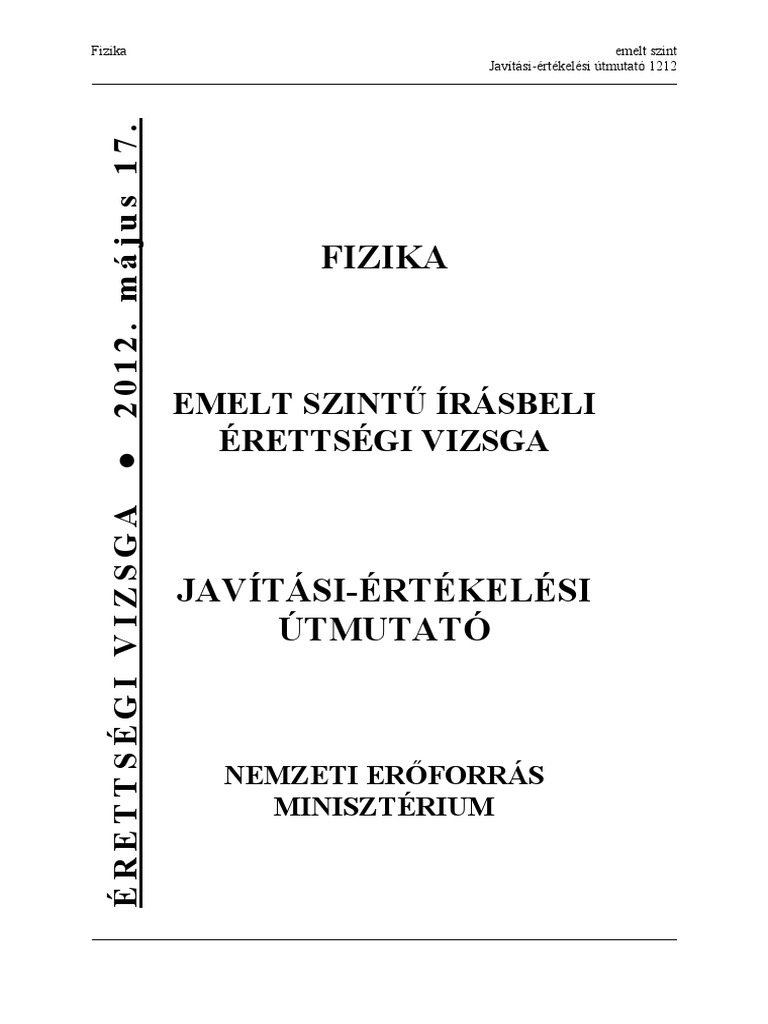 Fizika

emelt szint
Javítási-értékelési útmutató 1212

ÉRETTSÉGI VIZSGA ● 2012. május 17.

FIZIKA

EMELT SZINTŰ ÍRÁSBELI ÉRETTSÉGI VIZSGA

JAVÍTÁSI-ÉRTÉKELÉSI ÚTMUTATÓ

NEMZETI ERŐFORRÁS MINISZTÉRIUM